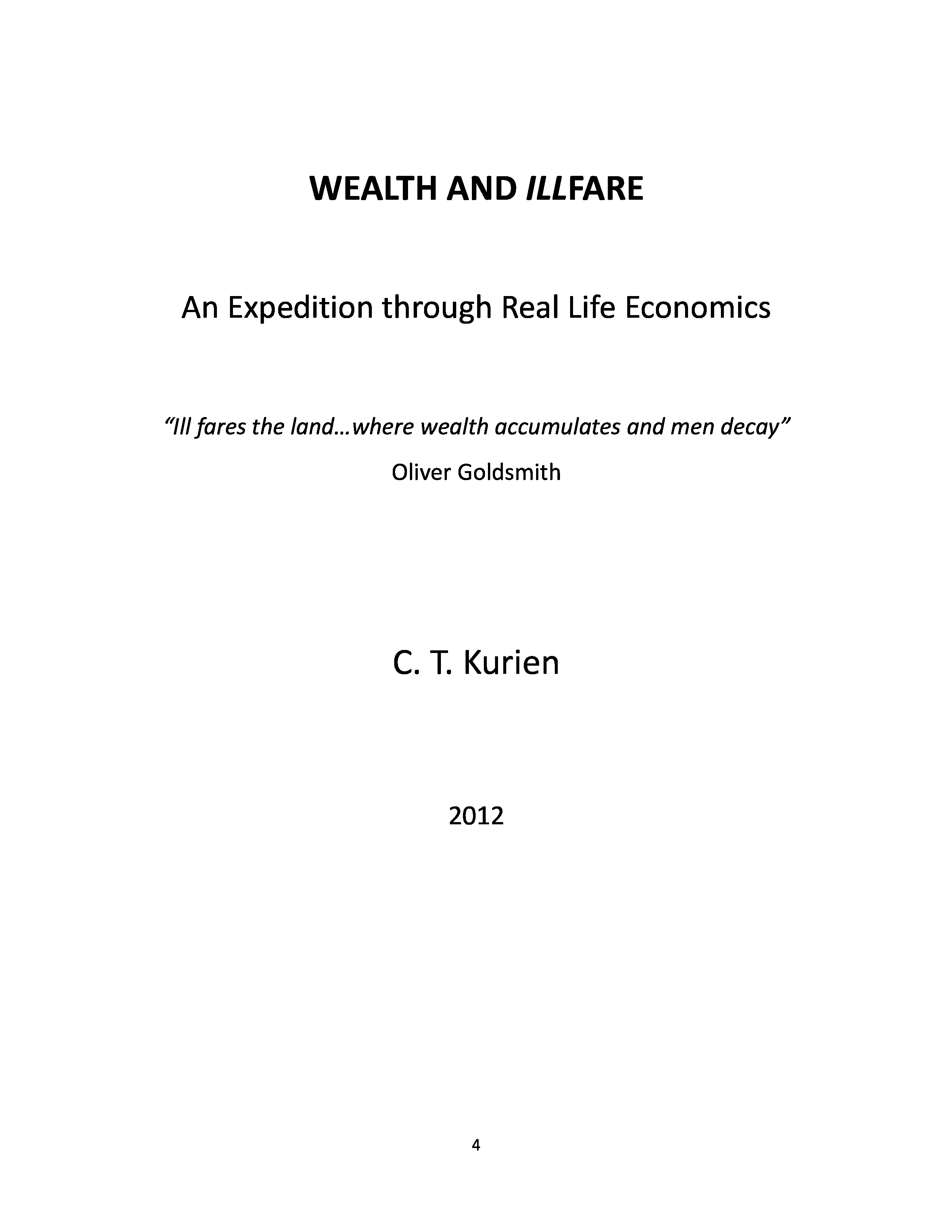 WEALTH AND ILLFARE

An Expedition through Real Life Economics

“Ill fares the land…where wealth accumulates and men decay”

Oliver Goldsmith

C. T. Kurien

2012

4